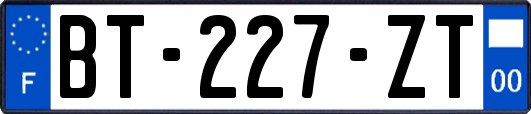 F

BT-227-ZT

00